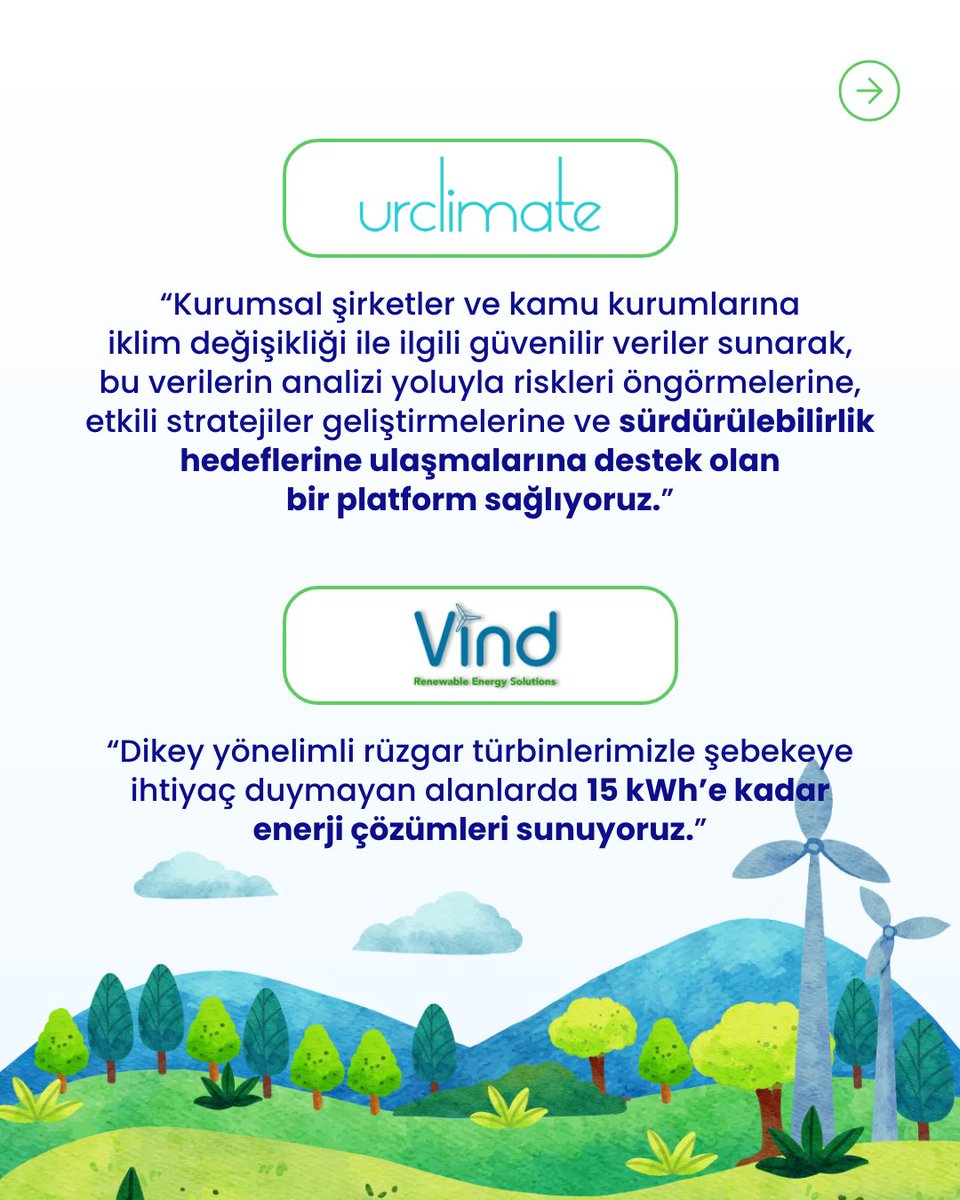 urclimate

“Kurumsal şirketler ve kamu kurumlarına iklim değişikliği ile ilgili güvenilir veriler sunarak, bu verilerin analizi yoluyla riskleri öngörmelerine, etkili stratejiler geliştirmelerine ve sürdürülebilirlik hedeflerine ulaşmalarına destek olan bir platform sağlıyoruz.”

Vind
Renewable Energy Solutions

“Dikey yönelimli rüzgar türbinlerimizle şebekeye ihtiyaç duymayan alanlarda 15 kWh’e kadar enerji çözümleri sunuyoruz.”